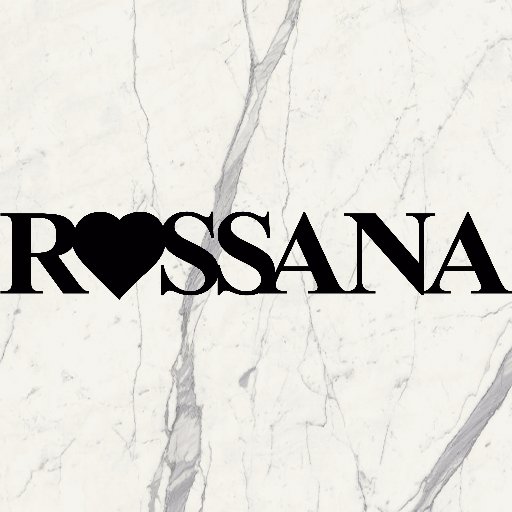 R♥SSANA